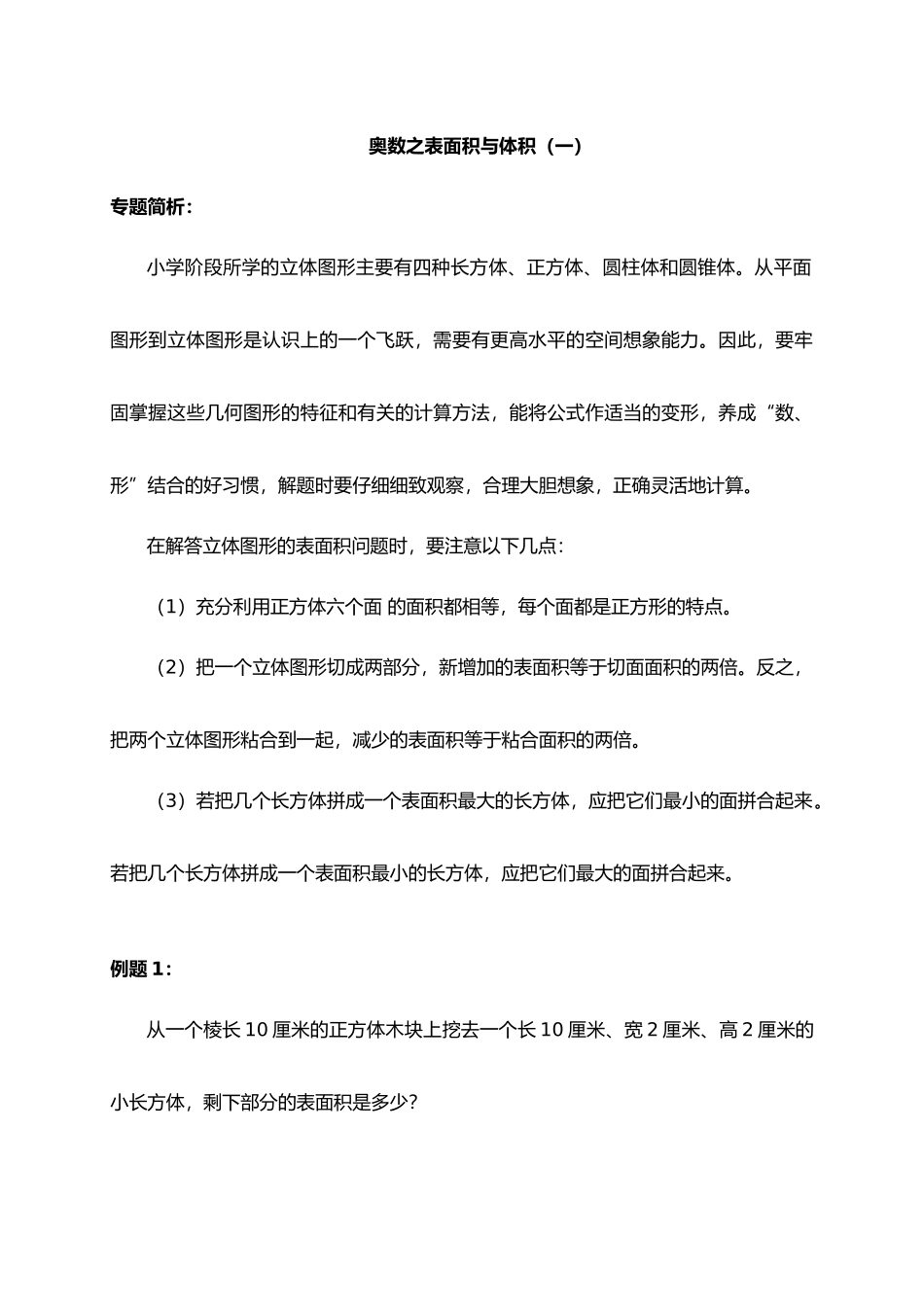 奥数之表面积与体积（一）

专题简析：

小学阶段所学的立体图形主要有四种长方体、正方体、圆柱体和圆锥体。从平面图形到立体图形是认识上的一个飞跃，需要有更高水平的空间想象能力。因此，要牢固掌握这些几何图形的特征和有关的计算方法，能将公式作适当的变形，养成“数、形”结合的好习惯，解题时要仔细细致观察，合理大胆想象，正确灵活地计算。

在解答立体图形的表面积问题时，要注意以下几点：

（1）充分利用正方体六个面 的面积都相等，每个面都是正方形的特点。

（2）把一个立体图形切成两部分，新增加的表面积等于切面面积的两倍。反之，把两个立体图形粘合到一起，减少的表面积等于粘合面积的两倍。

（3）若把几个长方体拼成一个表面积最大的长方体，应把它们最小的面拼合起来。若把几个长方体拼成一个表面积最小的长方体，应把它们最大的面拼合起来。

例题 1：

从一个棱长 10 厘米的正方体木块上挖去一个长 10 厘米、宽 2 厘米、高 2 厘米的小长方体，剩下部分的表面积是多少？